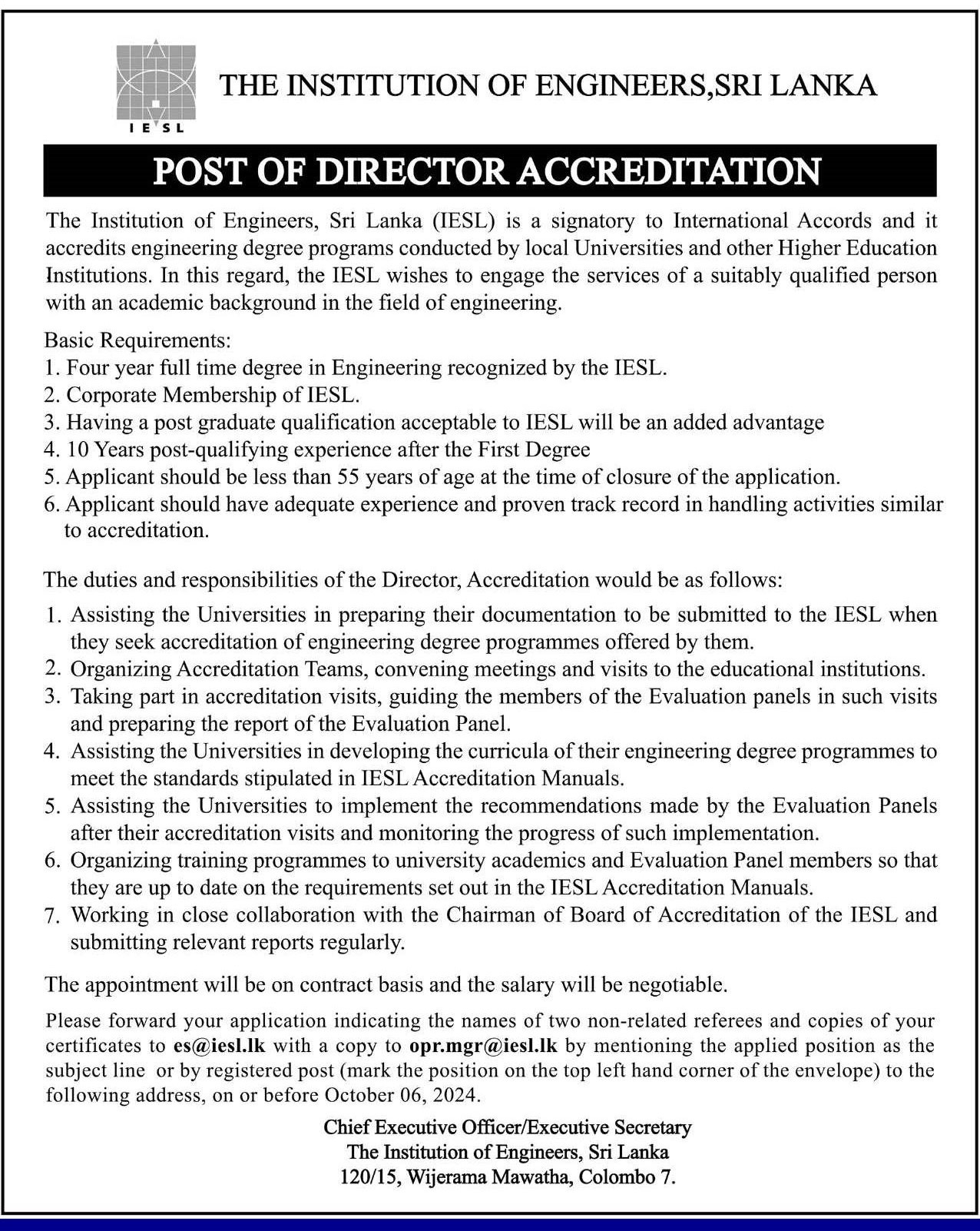 IESL

THE INSTITUTION OF ENGINEERS,SRI LANKA

POST OF DIRECTOR ACCREDITATION

The Institution of Engineers, Sri Lanka (IESL) is a signatory to International Accords and it accredits engineering degree programs conducted by local Universities and other Higher Education Institutions. In this regard, the IESL wishes to engage the services of a suitably qualified person with an academic background in the field of engineering.

Basic Requirements:
1. Four year full time degree in Engineering recognized by the IESL.
2. Corporate Membership of IESL.
3. Having a post graduate qualification acceptable to IESL will be an added advantage
4. 10 Years post-qualifying experience after the First Degree
5. Applicant should be less than 55 years of age at the time of closure of the application.
6. Applicant should have adequate experience and proven track record in handling activities similar to accreditation.

The duties and responsibilities of the Director, Accreditation would be as follows:
1. Assisting the Universities in preparing their documentation to be submitted to the IESL when they seek accreditation of engineering degree programmes offered by them.
2. Organizing Accreditation Teams, convening meetings and visits to the educational institutions.
3. Taking part in accreditation visits, guiding the members of the Evaluation panels in such visits and preparing the report of the Evaluation Panel.
4. Assisting the Universities in developing the curricula of their engineering degree programmes to meet the standards stipulated in IESL Accreditation Manuals.
5. Assisting the Universities to implement the recommendations made by the Evaluation Panels after their accreditation visits and monitoring the progress of such implementation.
6. Organizing training programmes to university academics and Evaluation Panel members so that they are up to date on the requirements set out in the IESL Accreditation Manuals.
7. Working in close collaboration with the Chairman of Board of Accreditation of the IESL and submitting relevant reports regularly.

The appointment will be on contract basis and the salary will be negotiable.

Please forward your application indicating the names of two non-related referees and copies of your certificates to es@iesl.lk with a copy to opr.mgr@iesl.lk by mentioning the applied position as the subject line or by registered post (mark the position on the top left hand corner of the envelope) to the following address, on or before October 06, 2024.

Chief Executive Officer/Executive Secretary
The Institution of Engineers, Sri Lanka
120/15, Wijerama Mawatha, Colombo 7.